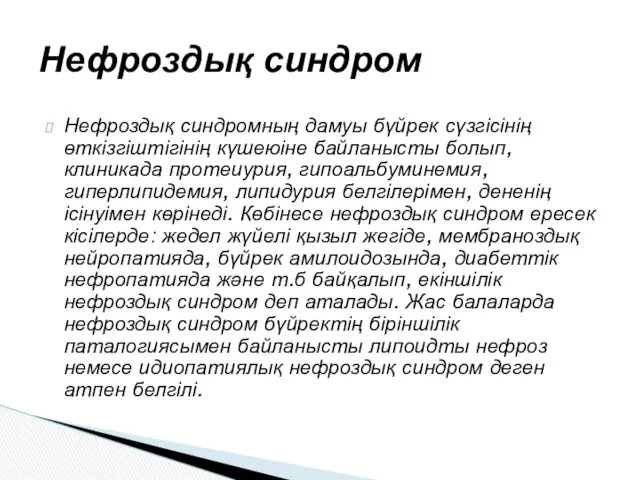 Нефроздық синдром

Нефроздық синдромның дамуы бүйрек сүзгісінің өткізгіштігінің күшеюіне байланысты болып, клиникада протеиурия, гипоальбуминемия, гиперлипидемия, липидурия белгілерімен, дененің ісінуімен көрінеді. Көбінесе нефроздық синдром ересек кісілерде: жедел жүйелі қызыл жегіде, мембраноздық нейропатияда, бүйрек амилоидозында, диабеттік нефропатияда және т.б байқалып, екіншілік нефроздық синдром деп аталады. Жас балаларда нефроздық синдром бүйректің біріншілік паталогиясымен байланысты липоидты нефроз немесе идиопатиялық нефроздық синдром деген атпен белгілі.